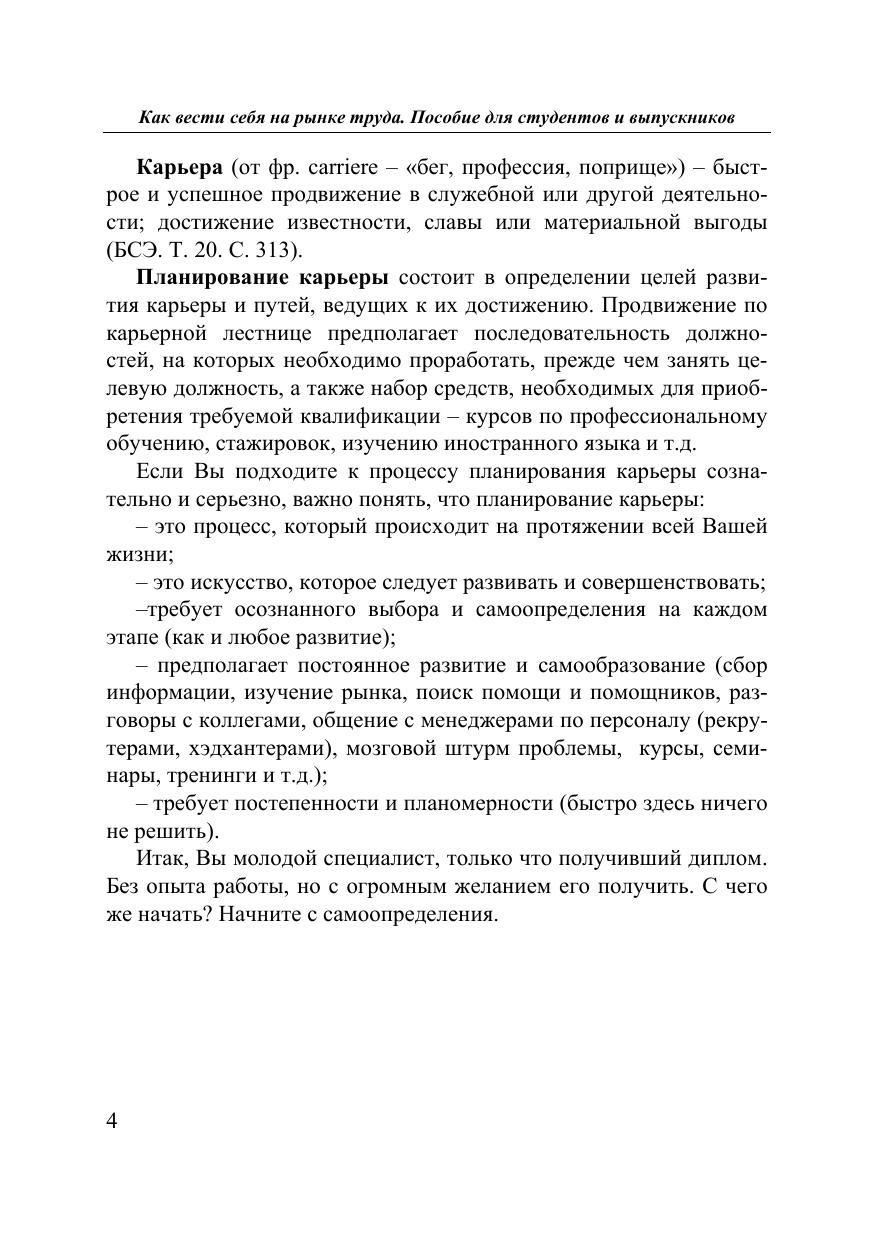 Как вести себя на рынке труда. Пособие для студентов и выпускников

Карьера (от фр. carriere – «бег, профессия, поприще») – быстрое и успешное продвижение в служебной или другой деятельности; достижение известности, славы или материальной выгоды (БСЭ. Т. 20. С. 313).

Планирование карьеры состоит в определении целей развития карьеры и путей, ведущих к их достижению. Продвижение по карьерной лестнице предполагает последовательность должностей, на которых необходимо проработать, прежде чем занять целевую должность, а также набор средств, необходимых для приобретения требуемой квалификации – курсов по профессиональному обучению, стажировок, изучению иностранного языка и т.д.

Если Вы подходите к процессу планирования карьеры сознательно и серьезно, важно понять, что планирование карьеры:

– это процесс, который происходит на протяжении всей Вашей жизни;

– это искусство, которое следует развивать и совершенствовать;

–требует осознанного выбора и самоопределения на каждом этапе (как и любое развитие);

– предполагает постоянное развитие и самообразование (сбор информации, изучение рынка, поиск помощи и помощников, разговоры с коллегами, общение с менеджерами по персоналу (рекрутерами, хэдхантерами), мозговой штурм проблемы, курсы, семинары, тренинги и т.д.);

– требует постепенности и планомерности (быстро здесь ничего не решить).

Итак, Вы молодой специалист, только что получивший диплом. Без опыта работы, но с огромным желанием его получить. С чего же начать? Начните с самоопределения.

4